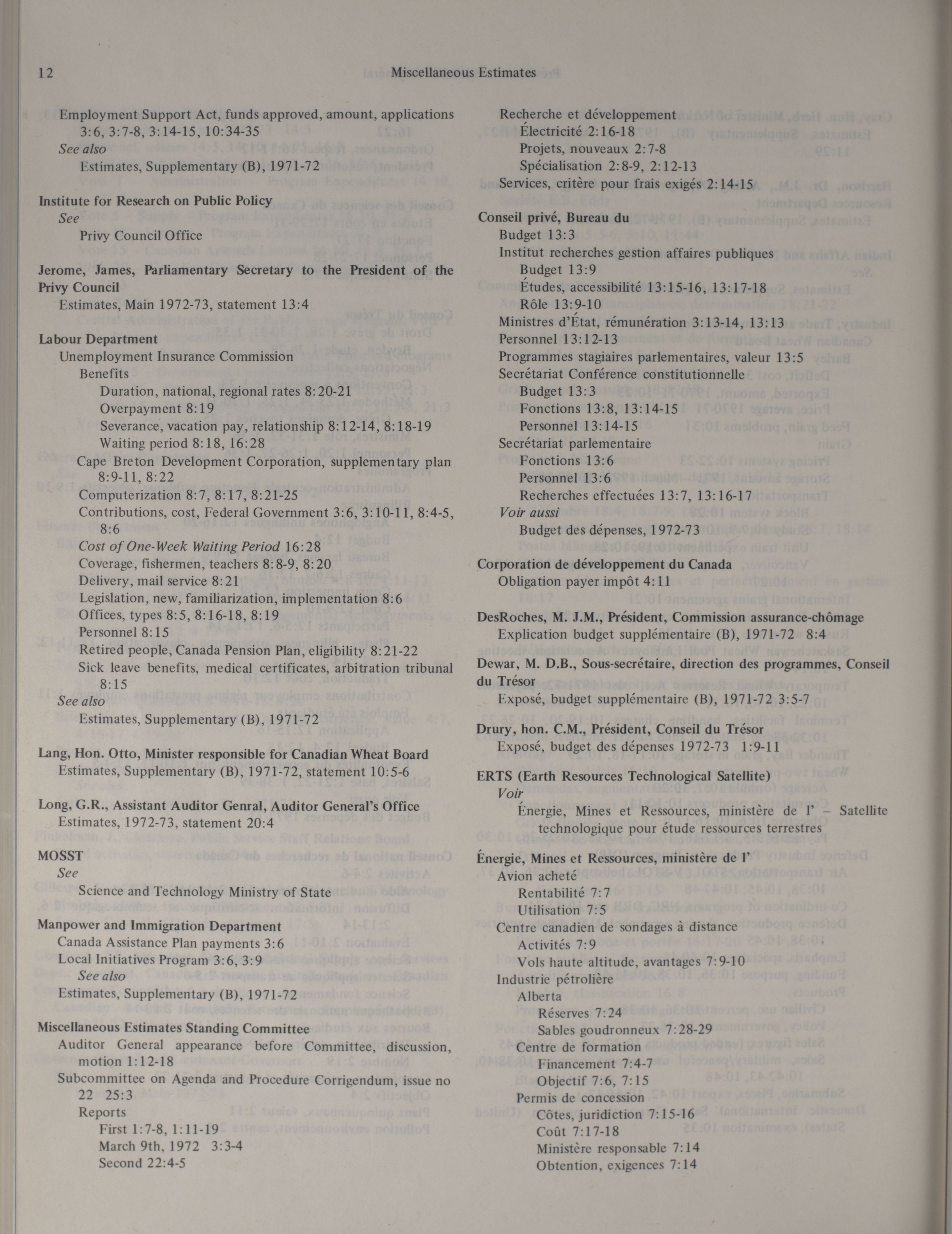 12 Miscellaneous Estimates

Employment Support Act, funds approved, amount, applications 3:6, 3:7-8, 3:14-15, 10:34-35
See also
Estimates, Supplementary (B), 1971-72

Institute for Research on Public Policy
See
Privy Council Office

Jerome, James, Parliamentary Secretary to the President of the Privy Council
Estimates, Main 1972-73, statement 13:4

Labour Department
Unemployment Insurance Commission
Benefits
Duration, national, regional rates 8:20-21
Overpayment 8:19
Severance, vacation pay, relationship 8:12-14, 8:18-19
Waiting period 8:18, 16:28
Cape Breton Development Corporation, supplementary plan 8:9-11, 8:22
Computerization 8:7, 8:17, 8:21-25
Contributions, cost, Federal Government 3:6, 3:10-11, 8:4-5, 8:6
Cost of One-Week Waiting Period 16:28
Coverage, fishermen, teachers 8:8-9, 8:20
Delivery, mail service 8:21
Legislation, new, familiarization, implementation 8:6
Offices, types 8:5, 8:16-18, 8:19
Personnel 8:15
Retired people, Canada Pension Plan, eligibility 8:21-22
Sick leave benefits, medical certificates, arbitration tribunal 8:15
See also
Estimates, Supplementary (B), 1971-72

Lang, Hon. Otto, Minister responsible for Canadian Wheat Board
Estimates, Supplementary (B), 1971-72, statement 10:5-6

Long, G.R., Assistant Auditor Genral, Auditor General's Office
Estimates, 1972-73, statement 20:4

MOSST
See
Science and Technology Ministry of State

Manpower and Immigration Department
Canada Assistance Plan payments 3:6
Local Initiatives Program 3:6, 3:9
See also
Estimates, Supplementary (B), 1971-72

Miscellaneous Estimates Standing Committee
Auditor General appearance before Committee, discussion, motion 1:12-18
Subcommittee on Agenda and Procedure Corrigendum, issue no 22 25:3
Reports
First 1:7-8, 1:11-19
March 9th, 1972 3:3-4
Second 22:4-5

Recherche et développement
Électricité 2:16-18
Projets, nouveaux 2:7-8
Spécialisation 2:8-9, 2:12-13
Services, critère pour frais exigés 2:14-15

Conseil privé, Bureau du
Budget 13:3
Institut recherches gestion affaires publiques
Budget 13:9
Études, accessibilité 13:15-16, 13:17-18
Rôle 13:9-10
Ministres d'État, rémunération 3:13-14, 13:13
Personnel 13:12-13
Programmes stagiaires parlementaires, valeur 13:5
Secrétariat Conférence constitutionnelle
Budget 13:3
Fonctions 13:8, 13:14-15
Personnel 13:14-15
Secrétariat parlementaire
Fonctions 13:6
Personnel 13:6
Recherches effectuées 13:7, 13:16-17
Voir aussi
Budget des dépenses, 1972-73

Corporation de développement du Canada
Obligation payer impôt 4:11

DesRoches, M. J.M., Président, Commission assurance-chômage
Explication budget supplémentaire (B), 1971-72 8:4

Dewar, M. D.B., Sous-secrétaire, direction des programmes, Conseil du Trésor
Exposé, budget supplémentaire (B), 1971-72 3:5-7

Drury, hon. C.M., Président, Conseil du Trésor
Exposé, budget des dépenses 1972-73 1:9-11

ERTS (Earth Resources Technological Satellite)
Voir
Énergie, Mines et Ressources, ministère de l' – Satellite technologique pour étude ressources terrestres

Énergie, Mines et Ressources, ministère de l'
Avion acheté
Rentabilité 7:7
Utilisation 7:5
Centre canadien de sondages à distance
Activités 7:9
Vols haute altitude, avantages 7:9-10
Industrie pétrolière
Alberta
Réserves 7:24
Sables goudronneux 7:28-29
Centre de formation
Financement 7:4-7
Objectif 7:6, 7:15
Permis de concession
Côtes, juridiction 7:15-16
Coût 7:17-18
Ministère responsable 7:14
Obtention, exigences 7:14